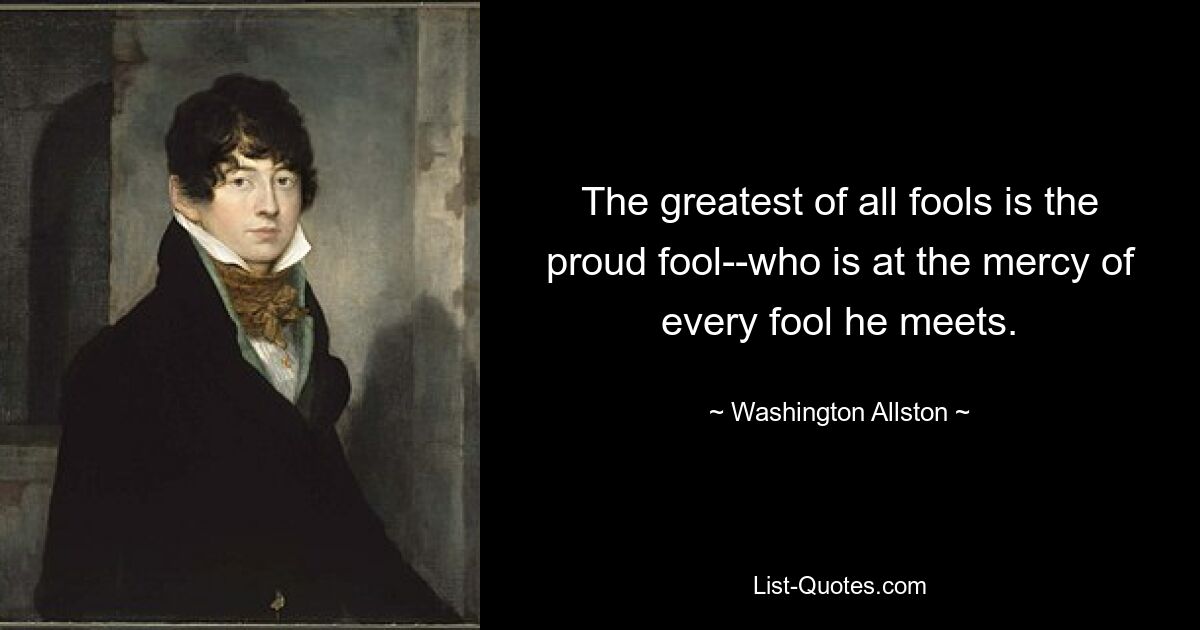 The greatest of all fools is the proud fool--who is at the mercy of every fool he meets.

~ Washington Allston ~

List-Quotes.com